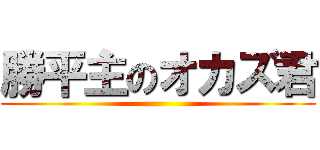 勝平主のオカズ君